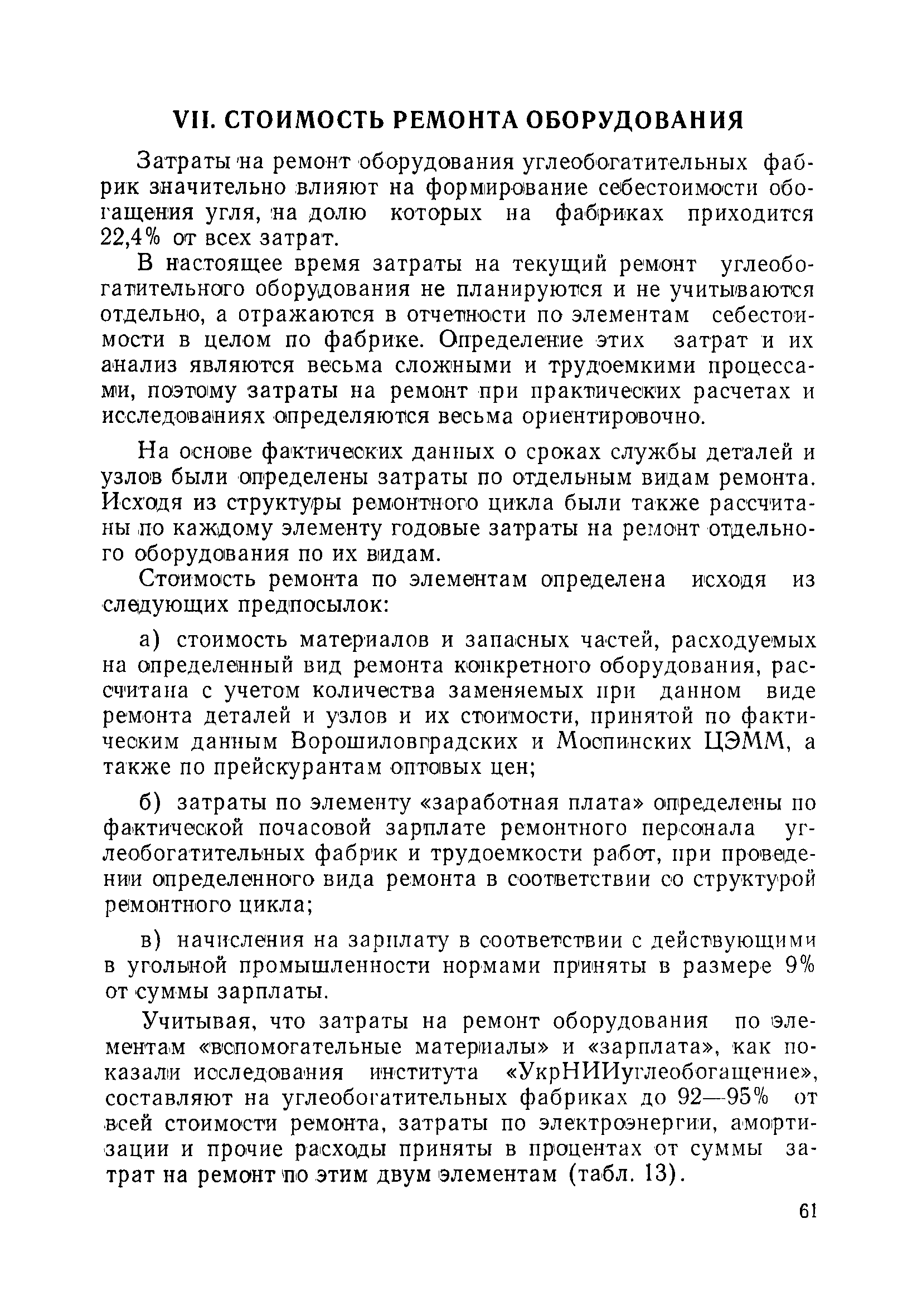 VII. СТОИМОСТЬ РЕМОНТА ОБОРУДОВАНИЯ

Затраты на ремонт оборудования углеобогатительных фабрик значительно влияют на формирование себестоимости обогащения угля, на долю которых на фабриках приходится 22,4% от всех затрат.

В настоящее время затраты на текущий ремонт углеобогатительного оборудования не планируются и не учитываются отдельно, а отражаются в отчетности по элементам себестоимости в целом по фабрике. Определение этих затрат и их анализ являются весьма сложными и трудоемкими процессами, поэтому затраты на ремонт при практических расчетах и исследованиях определяются весьма ориентировочно.

На основе фактических данных о сроках службы деталей и узлов были определены затраты по отдельным видам ремонта. Исходя из структуры ремонтного цикла были также рассчитаны по каждому элементу годовые затраты на ремонт отдельного оборудования по их видам.

Стоимость ремонта по элементам определена исходя из следующих предпосылок:

а) стоимость материалов и запасных частей, расходуемых на определенный вид ремонта конкретного оборудования, рассчитана с учетом количества заменяемых при данном виде ремонта деталей и узлов и их стоимости, принятой по фактическим данным Ворошиловградских и Моспинских ЦЭММ, а также по прейскурантам оптовых цен;

б) затраты по элементу «заработная плата» определены по фактической почасовой зарплате ремонтного персонала углеобогатительных фабрик и трудоемкости работ, при проведении определенного вида ремонта в соответствии со структурой ремонтного цикла;

в) начисления на зарплату в соответствии с действующими в угольной промышленности нормами приняты в размере 9% от суммы зарплаты.

Учитывая, что затраты на ремонт оборудования по элементам «вспомогательные материалы» и «зарплата», как показали исследования института «УкрНИИуглеобогащение», составляют на углеобогатительных фабриках до 92—95% от всей стоимости ремонта, затраты по электроэнергии, амортизации и прочие расходы приняты в процентах от суммы затрат на ремонт по этим двум элементам (табл. 13).

61